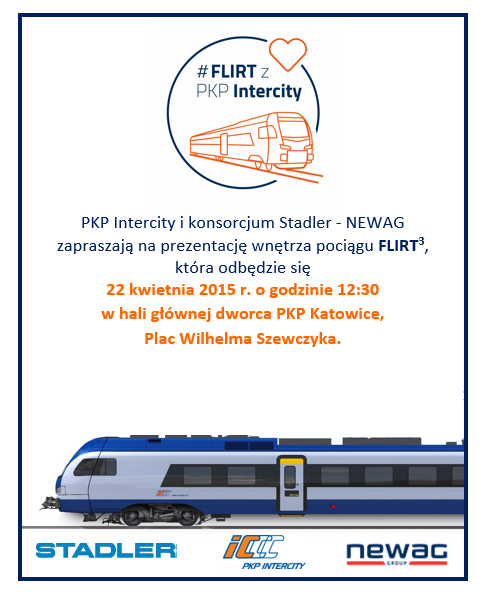 #FLIRT z
PKP Intercity

PKP Intercity i konsorcjum Stadler - NEWAG zapraszają na prezentację wnętrza pociągu FLIRT$^{3}$, która odbędzie się
22 kwietnia 2015 r. o godzinie 12:30
w hali głównej dworca PKP Katowice,
Plac Wilhelma Szewczyka.

STADLER

PKP INTERCITY

newag
GROUP